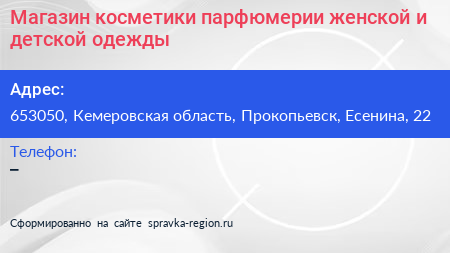 Магазин косметики парфюмерии женской и детской одежды

Адрес:
653050, Кемеровская область, Прокопьевск, Есенина, 22

Телефон:
–

Сформированно на сайте spravka-region.ru